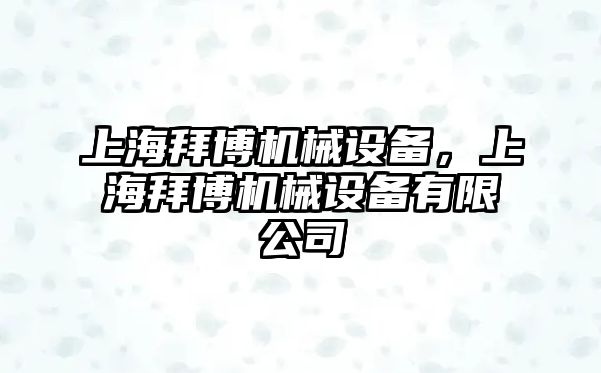 上海拜博机械设备，上海拜博机械设备有限公司